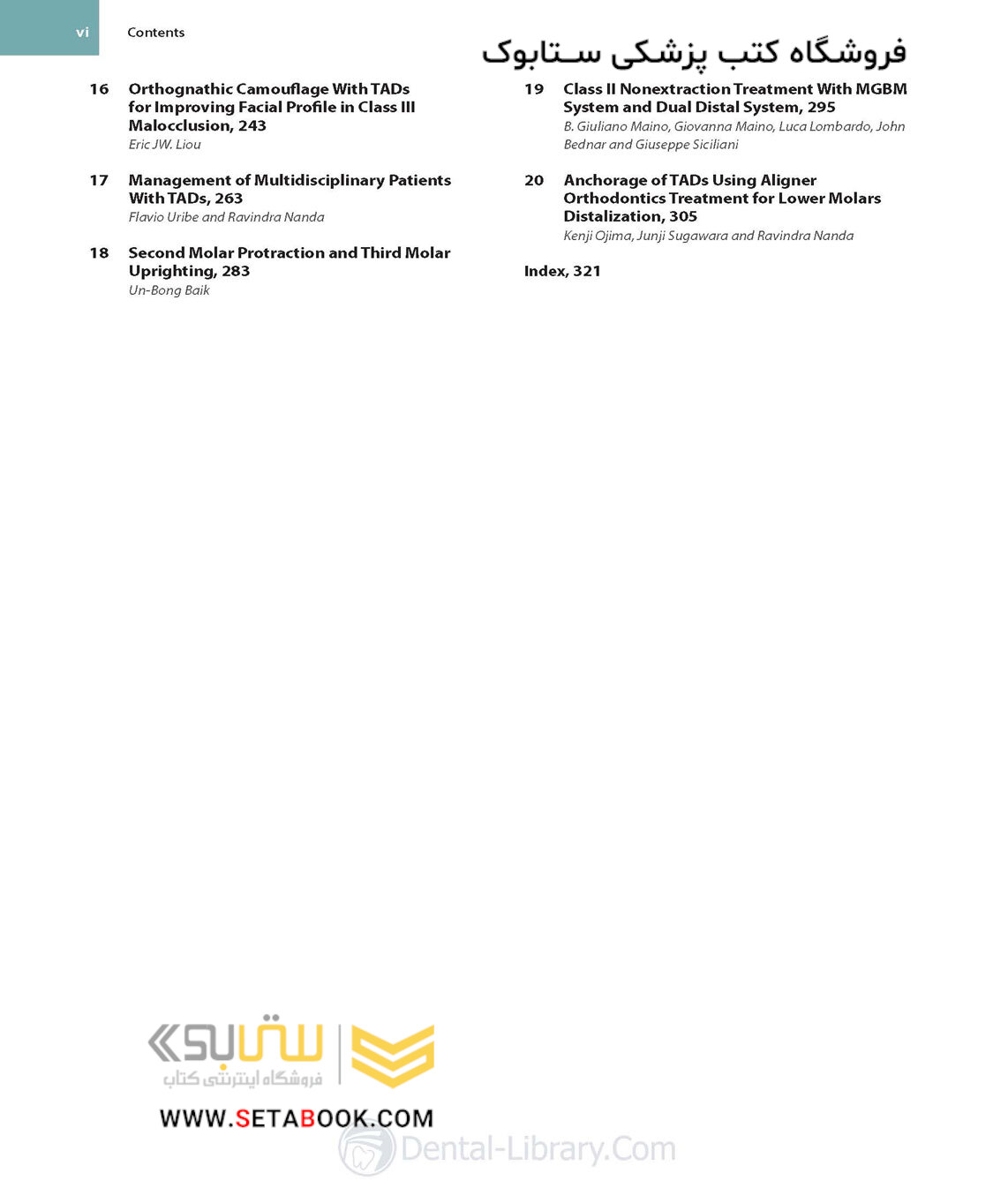 vi Contents

فروشگاه کتب پزشکی ستابوک

16 Orthognathic Camouflage With TADs for Improving Facial Profile in Class III Malocclusion, 243
Eric JW. Liou

17 Management of Multidisciplinary Patients With TADs, 263
Flavio Uribe and Ravindra Nanda

18 Second Molar Protraction and Third Molar Uprighting, 283
Un-Bong Baik

19 Class II Nonextraction Treatment With MGBM System and Dual Distal System, 295
B. Giuliano Maino, Giovanna Maino, Luca Lombardo, John Bednar and Giuseppe Siciliani

20 Anchorage of TADs Using Aligner Orthodontics Treatment for Lower Molars Distalization, 305
Kenji Ojima, Junji Sugawara and Ravindra Nanda

Index, 321

ستابوک
فروشگاه اینترنتی کتاب
WWW.SETABOOK.COM
Dental-Library.Com